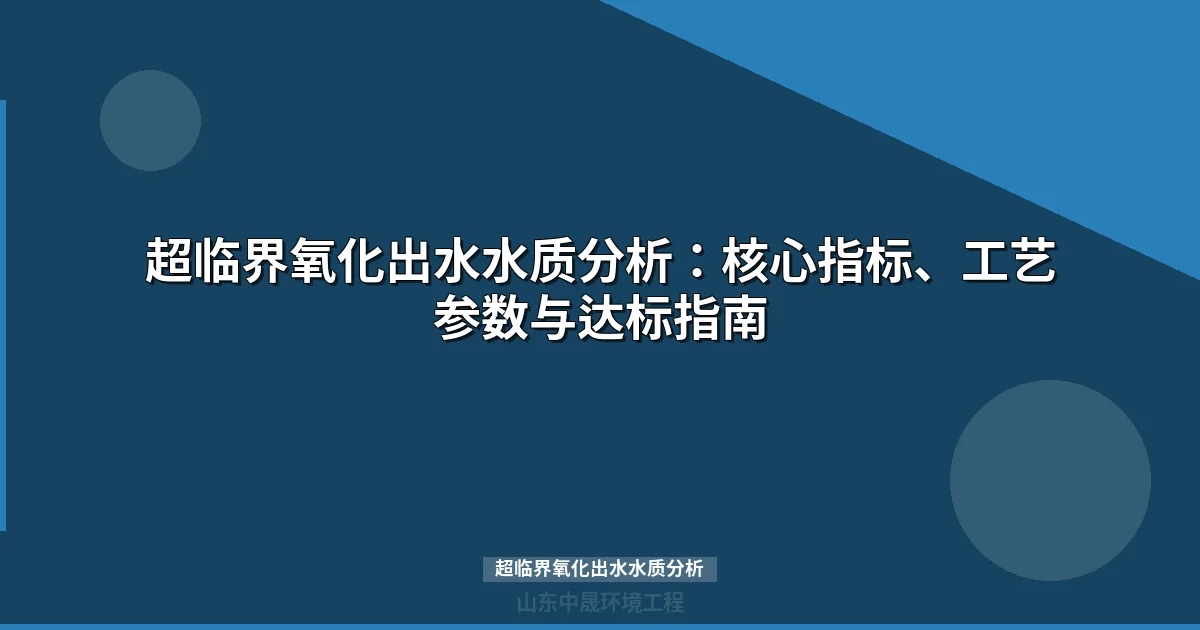 超临界氧化出水水质分析：核心指标、工艺参数与达标指南

超临界氧化出水水质分析

山东中晟环境工程